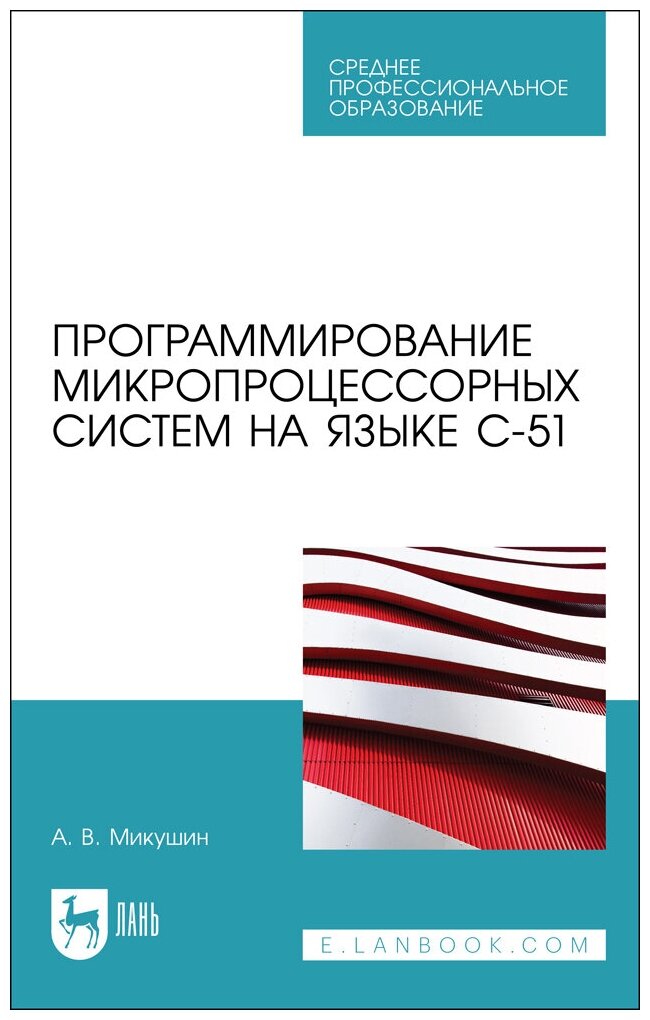 СРЕДНЕЕ ПРОФЕССИОНАЛЬНОЕ ОБРАЗОВАНИЕ

ПРОГРАММИРОВАНИЕ МИКРОПРОЦЕССОРНЫХ СИСТЕМ НА ЯЗЫКЕ С-51

А. В. Микушин

ЛАНЬ

E.LANBOOK.COM